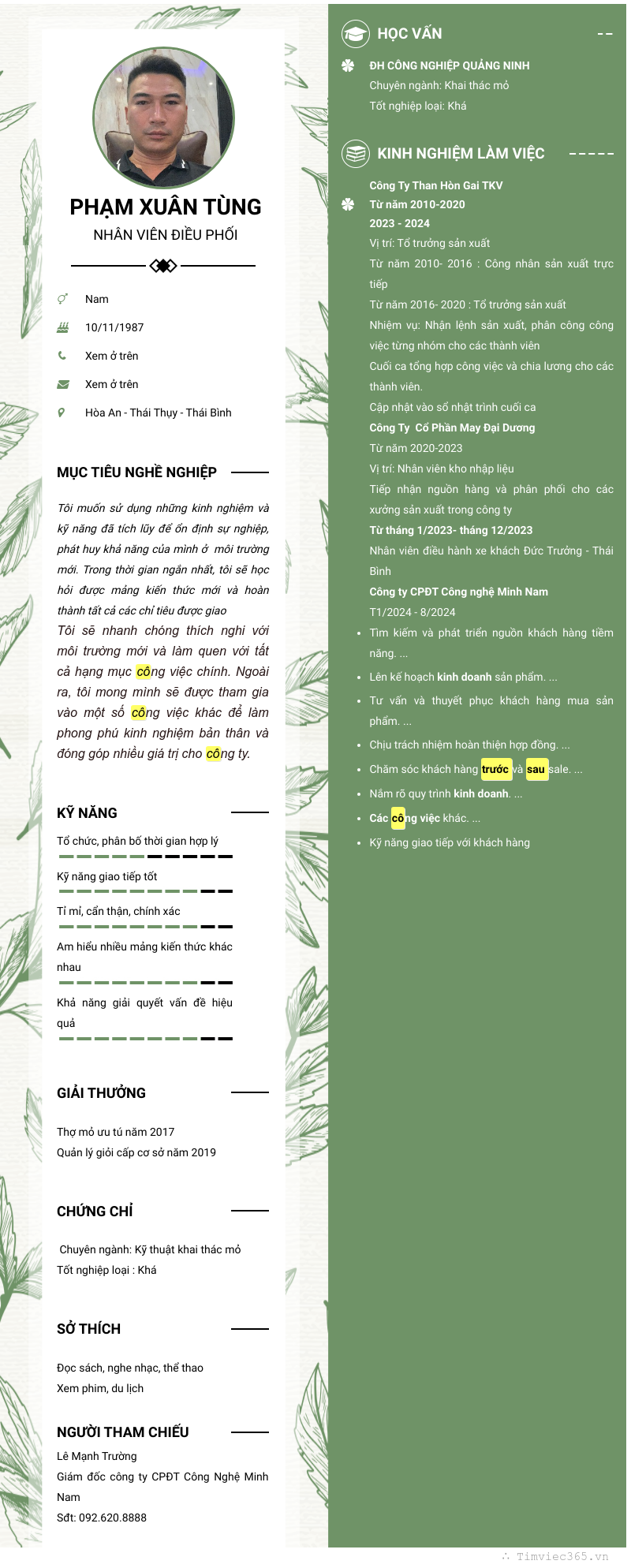 PHẠM XUÂN TÙNG
NHÂN VIÊN ĐIỀU PHỐI

Nam
10/11/1987
Xem ở trên
Xem ở trên
Hòa An - Thái Thụy - Thái Bình

MỤC TIÊU NGHỀ NGHIỆP

Tôi muốn sử dụng những kinh nghiệm và kỹ năng đã tích lũy để ổn định sự nghiệp, phát huy khả năng của mình ở môi trường mới. Trong thời gian ngắn nhất, tôi sẽ học hỏi được mảng kiến thức mới và hoàn thành tất cả các chỉ tiêu được giao
Tôi sẽ nhanh chóng thích nghi với môi trường mới và làm quen với tất cả hạng mục công việc chính. Ngoài ra, tôi mong mình sẽ được tham gia vào một số công việc khác để làm phong phú kinh nghiệm bản thân và đóng góp nhiều giá trị cho công ty.

KỸ NĂNG

Tổ chức, phân bố thời gian hợp lý
Kỹ năng giao tiếp tốt
Tỉ mỉ, cẩn thận, chính xác
Am hiểu nhiều mảng kiến thức khác nhau
Khả năng giải quyết vấn đề hiệu quả

GIẢI THƯỞNG

Thợ mỏ ưu tú năm 2017
Quản lý giỏi cấp cơ sở năm 2019

CHỨNG CHỈ

Chuyên ngành: Kỹ thuật khai thác mỏ
Tốt nghiệp loại : Khá

SỞ THÍCH

Đọc sách, nghe nhạc, thể thao
Xem phim, du lịch

NGƯỜI THAM CHIẾU

Lê Mạnh Trường
Giám đốc công ty CPĐT Công Nghệ Minh Nam
Sđt: 092.620.8888

HỌC VẤN

ĐH CÔNG NGHIỆP QUẢNG NINH
Chuyên ngành: Khai thác mỏ
Tốt nghiệp loại: Khá

KINH NGHIỆM LÀM VIỆC

Công Ty Than Hòn Gai TKV
Từ năm 2010-2020
2023 - 2024
Vị trí: Tổ trưởng sản xuất
Từ năm 2010- 2016 : Công nhân sản xuất trực tiếp
Từ năm 2016- 2020 : Tổ trưởng sản xuất
Nhiệm vụ: Nhận lệnh sản xuất, phân công công việc từng nhóm cho các thành viên
Cuối ca tổng hợp công việc và chia lương cho các thành viên.
Cập nhật vào sổ nhật trình cuối ca
Công Ty Cổ Phần May Đại Dương
Từ năm 2020-2023
Vị trí: Nhân viên kho nhập liệu
Tiếp nhận nguồn hàng và phân phối cho các xưởng sản xuất trong công ty
Từ tháng 1/2023- tháng 12/2023
Nhân viên điều hành xe khách Đức Trưởng - Thái Bình
Công ty CPĐT Công nghệ Minh Nam
T1/2024 - 8/2024
• Tìm kiếm và phát triển nguồn khách hàng tiềm năng. ...
• Lên kế hoạch kinh doanh sản phẩm. ...
• Tư vấn và thuyết phục khách hàng mua sản phẩm. ...
• Chịu trách nhiệm hoàn thiện hợp đồng. ...
• Chăm sóc khách hàng trước và sau sale. ...
• Nắm rõ quy trình kinh doanh. ...
• Các công việc khác. ...
• Kỹ năng giao tiếp với khách hàng

Timviec365.vn